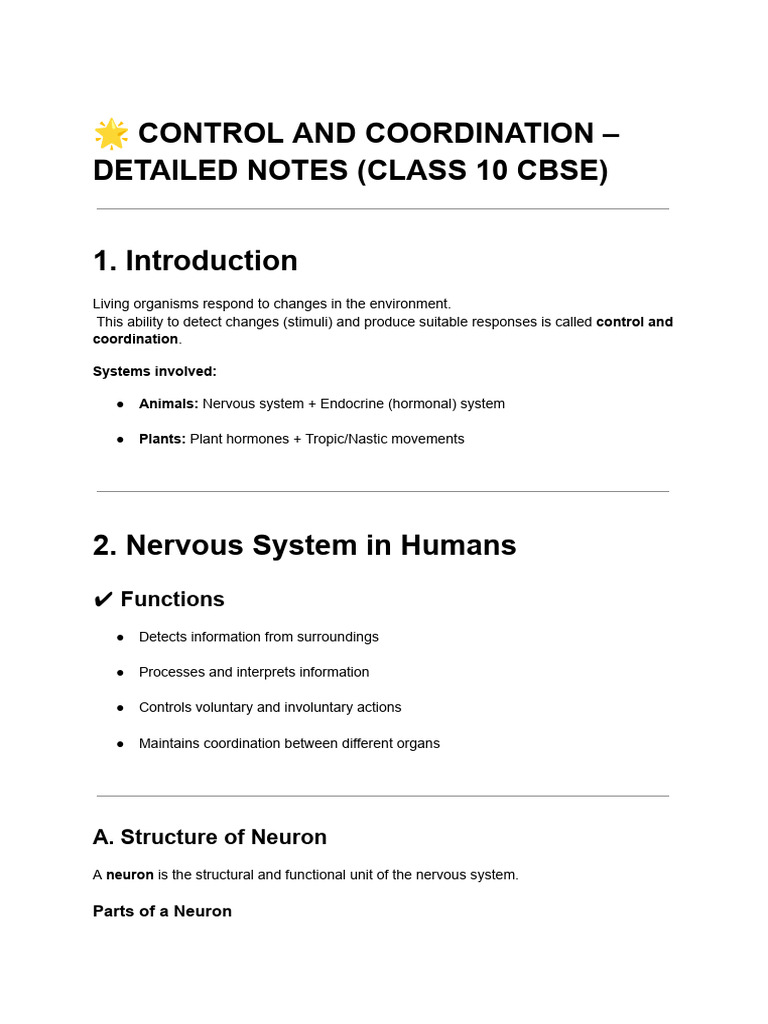 🌟 CONTROL AND COORDINATION – DETAILED NOTES (CLASS 10 CBSE)

1. Introduction

Living organisms respond to changes in the environment. This ability to detect changes (stimuli) and produce suitable responses is called control and coordination.

Systems involved:

• Animals: Nervous system + Endocrine (hormonal) system
• Plants: Plant hormones + Tropic/Nastic movements

2. Nervous System in Humans

✔ Functions

• Detects information from surroundings
• Processes and interprets information
• Controls voluntary and involuntary actions
• Maintains coordination between different organs

A. Structure of Neuron

A neuron is the structural and functional unit of the nervous system.

Parts of a Neuron